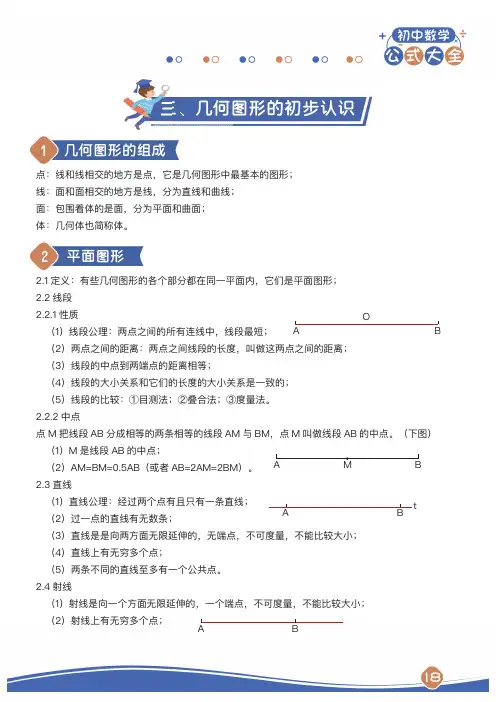 初中数学
公式大全

三、几何图形的初步认识

1 几何图形的组成

点：线和线相交的地方是点，它是几何图形中最基本的图形；
线：面和面相交的地方是线，分为直线和曲线；
面：包围着体的是面，分为平面和曲面；
体：几何体也简称体。

2 平面图形

2.1 定义：有些几何图形的各个部分都在同一平面内，它们是平面图形；
2.2 线段
2.2.1 性质
（1）线段公理：两点之间的所有连线中，线段最短；
O
A B
（2）两点之间的距离：两点之间线段的长度，叫做这两点之间的距离；
（3）线段的中点到两端点的距离相等；
（4）线段的大小关系和它们的长度的大小关系是一致的；
（5）线段的比较：①目测法；②叠合法；③度量法。
2.2.2 中点
点 M 把线段 AB 分成相等的两条相等的线段 AM 与 BM，点 M 叫做线段 AB 的中点。（下图）
（1）M 是线段 AB 的中点；
（2）AM=BM=0.5AB（或者 AB=2AM=2BM）。
A M B
2.3 直线
（1）直线公理：经过两个点有且只有一条直线；
A B t
（2）过一点的直线有无数条；
（3）直线是是向两方面无限延伸的，无端点，不可度量，不能比较大小；
（4）直线上有无穷多个点；
（5）两条不同的直线至多有一个公共点。
2.4 射线
（1）射线是向一个方面无限延伸的，一个端点，不可度量，不能比较大小；
（2）射线上有无穷多个点；
A B

18